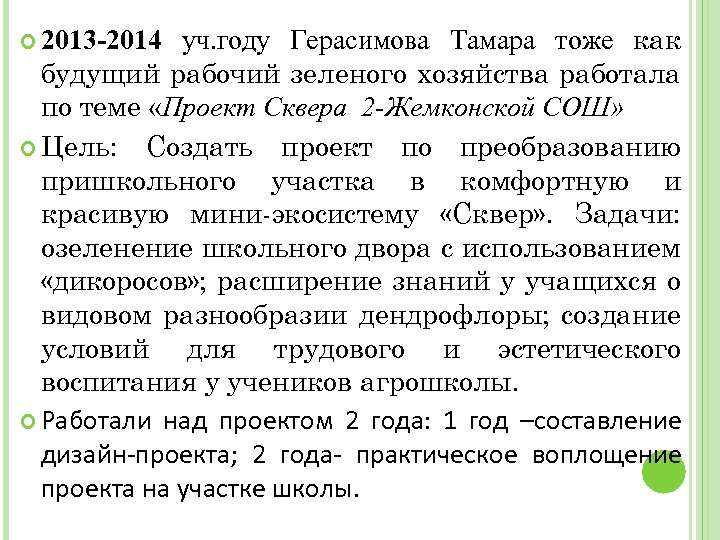 2013-2014 уч.году Герасимова Тамара тоже как будущий рабочий зеленого хозяйства работала по теме «Проект Сквера 2-Жемконской СОШ»

Цель: Создать проект по преобразованию пришкольного участка в комфортную и красивую мини-экосистему «Сквер». Задачи: озеленение школьного двора с использованием «дикоросов»; расширение знаний у учащихся о видовом разнообразии дендрофлоры; создание условий для трудового и эстетического воспитания у учеников агрошколы.

Работали над проектом 2 года: 1 год –составление дизайн-проекта; 2 года- практическое воплощение проекта на участке школы.